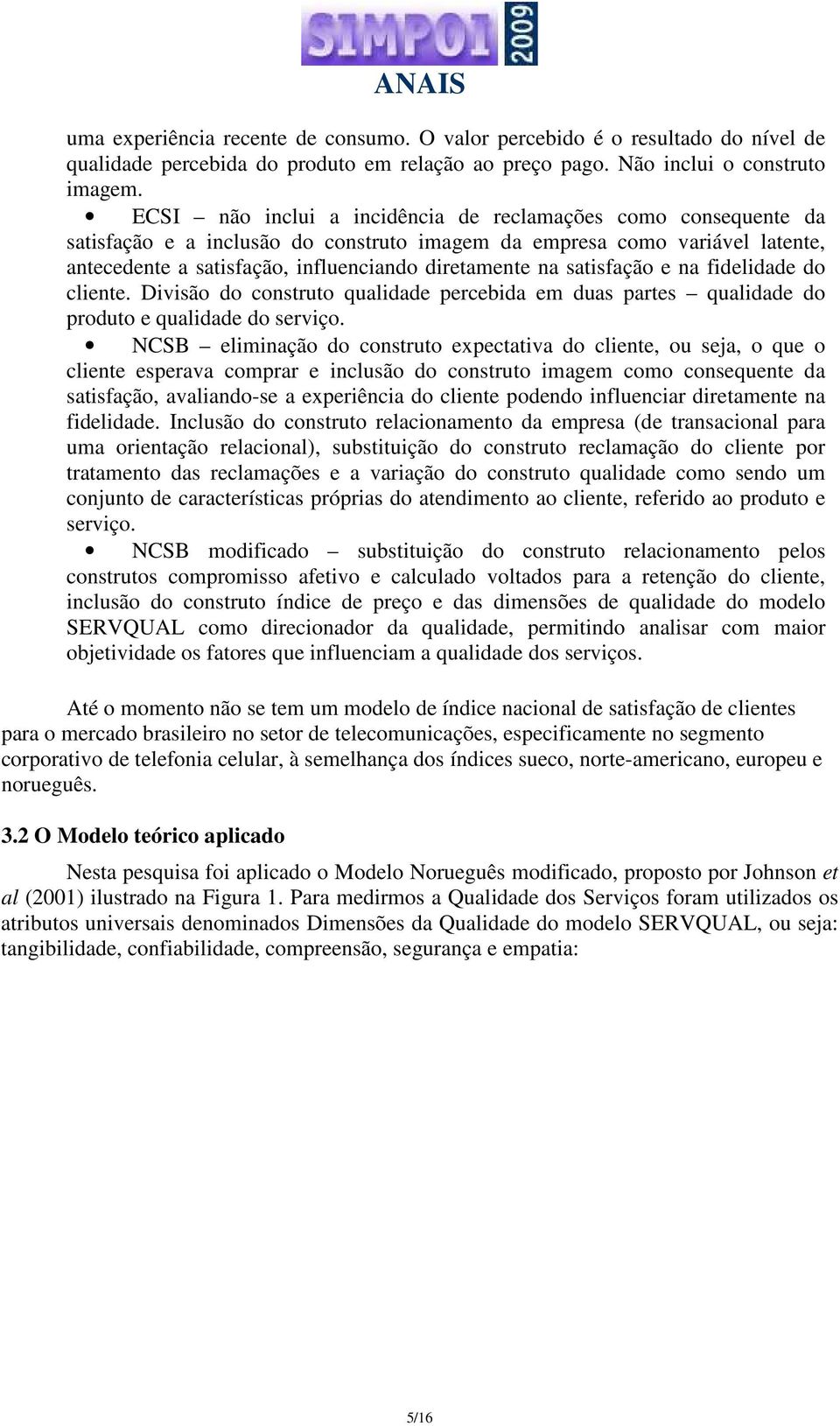 SIMPOI 2009
ANAIS

uma experiência recente de consumo. O valor percebido é o resultado do nível de qualidade percebida do produto em relação ao preço pago. Não inclui o construto imagem.

• ECSI – não inclui a incidência de reclamações como consequente da satisfação e a inclusão do construto imagem da empresa como variável latente, antecedente a satisfação, influenciando diretamente na satisfação e na fidelidade do cliente. Divisão do construto qualidade percebida em duas partes – qualidade do produto e qualidade do serviço.

• NCSB – eliminação do construto expectativa do cliente, ou seja, o que o cliente esperava comprar e inclusão do construto imagem como consequente da satisfação, avaliando-se a experiência do cliente podendo influenciar diretamente na fidelidade. Inclusão do construto relacionamento da empresa (de transacional para uma orientação relacional), substituição do construto reclamação do cliente por tratamento das reclamações e a variação do construto qualidade como sendo um conjunto de características próprias do atendimento ao cliente, referido ao produto e serviço.

• NCSB modificado – substituição do construto relacionamento pelos construtos compromisso afetivo e calculado voltados para a retenção do cliente, inclusão do construto índice de preço e das dimensões de qualidade do modelo SERVQUAL como direcionador da qualidade, permitindo analisar com maior objetividade os fatores que influenciam a qualidade dos serviços.

Até o momento não se tem um modelo de índice nacional de satisfação de clientes para o mercado brasileiro no setor de telecomunicações, especificamente no segmento corporativo de telefonia celular, à semelhança dos índices sueco, norte-americano, europeu e norueguês.

3.2 O Modelo teórico aplicado

Nesta pesquisa foi aplicado o Modelo Norueguês modificado, proposto por Johnson et al (2001) ilustrado na Figura 1. Para medirmos a Qualidade dos Serviços foram utilizados os atributos universais denominados Dimensões da Qualidade do modelo SERVQUAL, ou seja: tangibilidade, confiabilidade, compreensão, segurança e empatia:

5/16